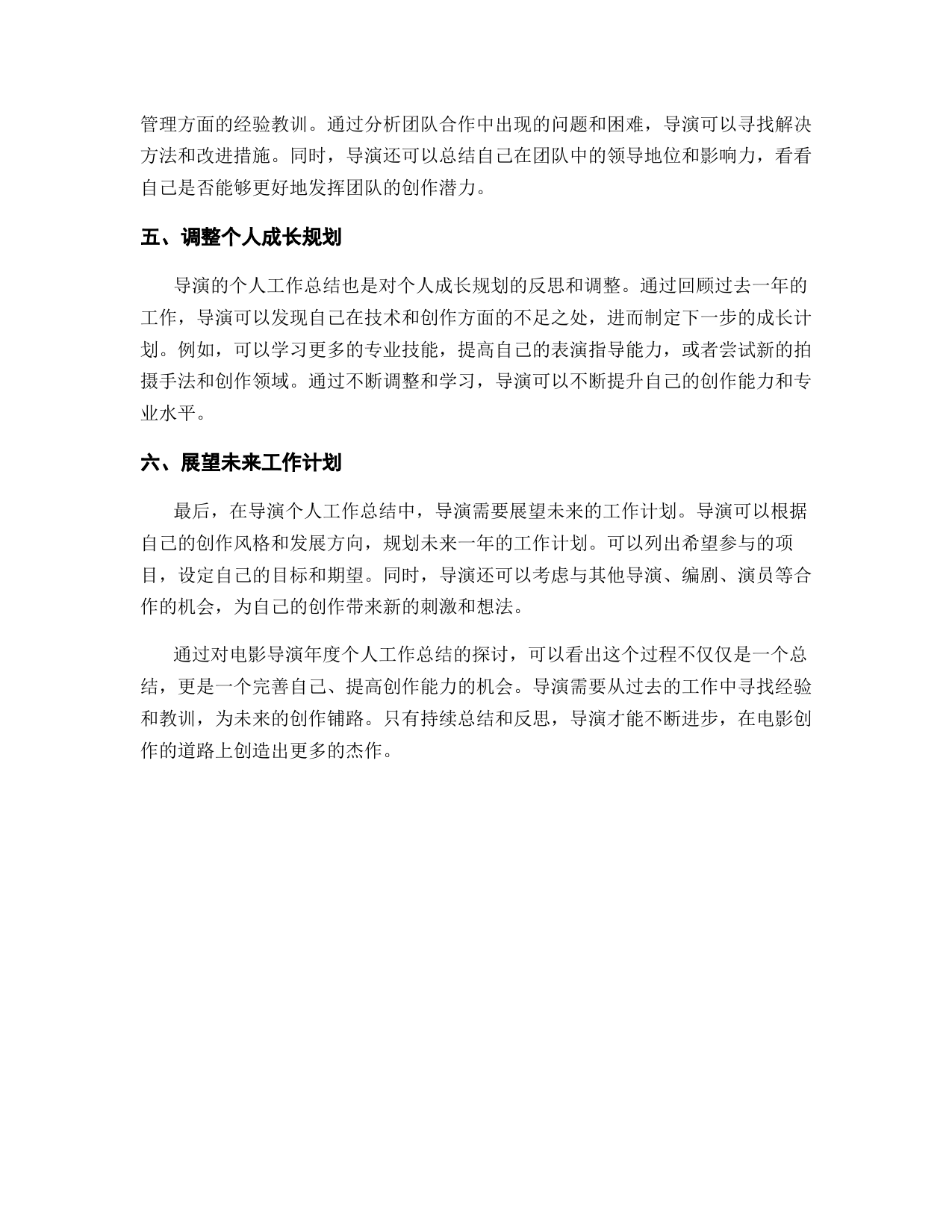 管理方面的经验教训。通过分析团队合作中出现的问题和困难，导演可以寻找解决方法和改进措施。同时，导演还可以总结自己在团队中的领导地位和影响力，看看自己是否能够更好地发挥团队的创作潜力。

五、调整个人成长规划

导演的个人工作总结也是对个人成长规划的反思和调整。通过回顾过去一年的工作，导演可以发现自己在技术和创作方面的不足之处，进而制定下一步的成长计划。例如，可以学习更多的专业技能，提高自己的表演指导能力，或者尝试新的拍摄手法和创作领域。通过不断调整和学习，导演可以不断提升自己的创作能力和专业水平。

六、展望未来工作计划

最后，在导演个人工作总结中，导演需要展望未来的工作计划。导演可以根据自己的创作风格和发展方向，规划未来一年的工作计划。可以列出希望参与的项目，设定自己的目标和期望。同时，导演还可以考虑与其他导演、编剧、演员等合作的机会，为自己的创作带来新的刺激和想法。

通过对电影导演年度个人工作总结的探讨，可以看出这个过程不仅仅是一个总结，更是一个完善自己、提高创作能力的机会。导演需要从过去的工作中寻找经验和教训，为未来的创作铺路。只有持续总结和反思，导演才能不断进步，在电影创作的道路上创造出更多的杰作。